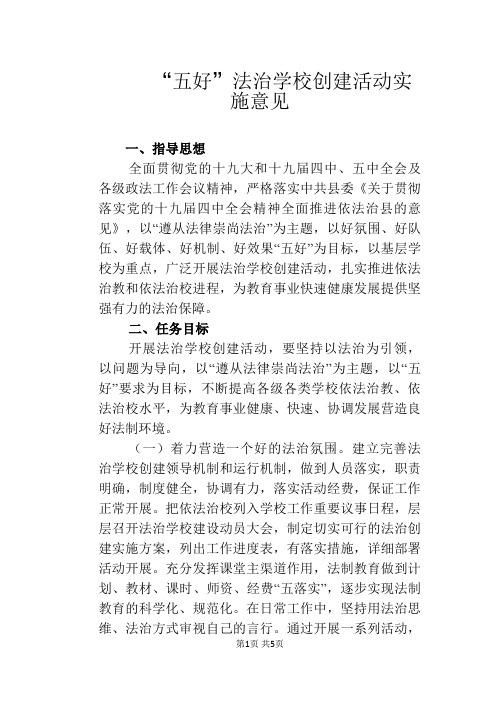 “五好”法治学校创建活动实施意见

一、指导思想

全面贯彻党的十九大和十九届四中、五中全会及各级政法工作会议精神，严格落实中共县委《关于贯彻落实党的十九届四中全会精神全面推进依法治县的意见》，以“遵从法律崇尚法治”为主题，以好氛围、好队伍、好载体、好机制、好效果“五好”为目标，以基层学校为重点，广泛开展法治学校创建活动，扎实推进依法治教和依法治校进程，为教育事业快速健康发展提供坚强有力的法治保障。

二、任务目标

开展法治学校创建活动，要坚持以法治为引领，以问题为导向，以“遵从法律崇尚法治”为主题，以“五好”要求为目标，不断提高各级各类学校依法治教、依法治校水平，为教育事业健康、快速、协调发展营造良好法制环境。

（一）着力营造一个好的法治氛围。建立完善法治学校创建领导机制和运行机制，做到人员落实，职责明确，制度健全，协调有力，落实活动经费，保证工作正常开展。把依法治校列入学校工作重要议事日程，层层召开法治学校建设动员大会，制定切实可行的法治创建实施方案，列出工作进度表，有落实措施，详细部署活动开展。充分发挥课堂主渠道作用，法制教育做到计划、教材、课时、师资、经费“五落实”，逐步实现法制教育的科学化、规范化。在日常工作中，坚持用法治思维、法治方式审视自己的言行。通过开展一系列活动，

第1页 共5页